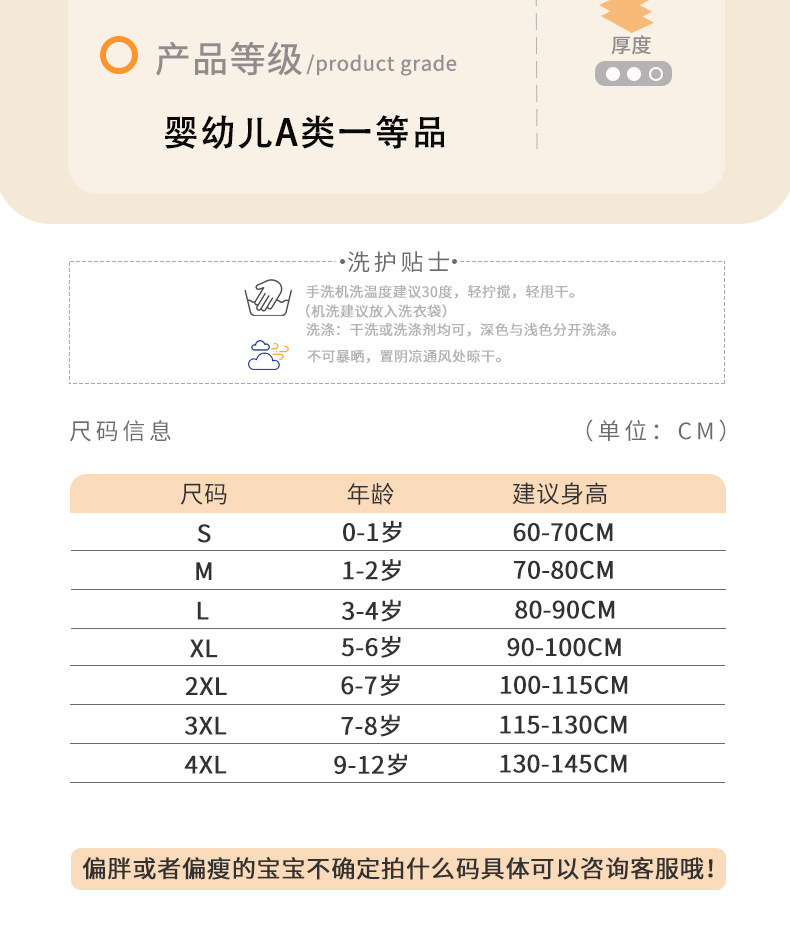 产品等级/product grade

婴幼儿A类一等品

厚度

·洗护贴士·

手洗机洗温度建议30度，轻拧搅，轻甩干。
(机洗建议放入洗衣袋)
洗涤：干洗或洗涤剂均可，深色与浅色分开洗涤。

不可暴晒，置阴凉通风处晾干。

尺码信息

（单位：CM）

| 尺码 | 年龄 | 建议身高 |
|---|---|---|
| S | 0-1岁 | 60-70CM |
| M | 1-2岁 | 70-80CM |
| L | 3-4岁 | 80-90CM |
| XL | 5-6岁 | 90-100CM |
| 2XL | 6-7岁 | 100-115CM |
| 3XL | 7-8岁 | 115-130CM |
| 4XL | 9-12岁 | 130-145CM |

偏胖或者偏瘦的宝宝不确定拍什么码具体可以咨询客服哦!